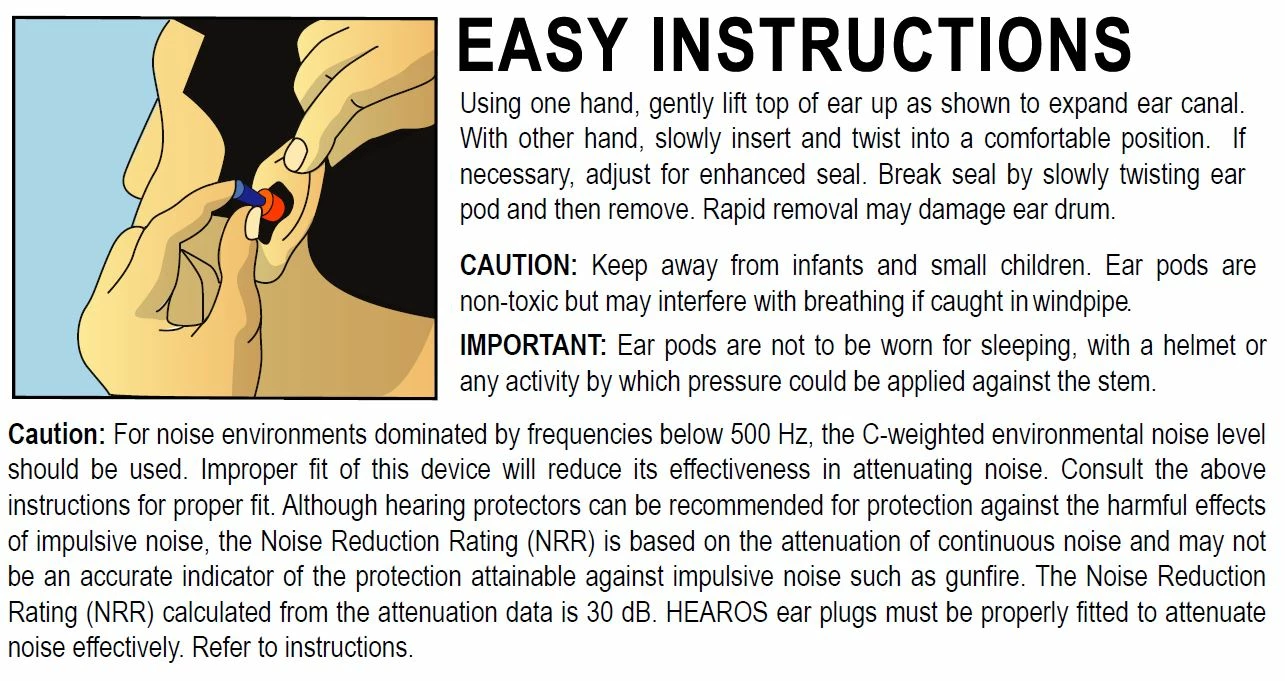 EASY INSTRUCTIONS

Using one hand, gently lift top of ear up as shown to expand ear canal. With other hand, slowly insert and twist into a comfortable position. If necessary, adjust for enhanced seal. Break seal by slowly twisting ear pod and then remove. Rapid removal may damage ear drum.

CAUTION: Keep away from infants and small children. Ear pods are non-toxic but may interfere with breathing if caught in windpipe.

IMPORTANT: Ear pods are not to be worn for sleeping, with a helmet or any activity by which pressure could be applied against the stem.

Caution: For noise environments dominated by frequencies below 500 Hz, the C-weighted environmental noise level should be used. Improper fit of this device will reduce its effectiveness in attenuating noise. Consult the above instructions for proper fit. Although hearing protectors can be recommended for protection against the harmful effects of impulsive noise, the Noise Reduction Rating (NRR) is based on the attenuation of continuous noise and may not be an accurate indicator of the protection attainable against impulsive noise such as gunfire. The Noise Reduction Rating (NRR) calculated from the attenuation data is 30 dB. HEAROS ear plugs must be properly fitted to attenuate noise effectively. Refer to instructions.